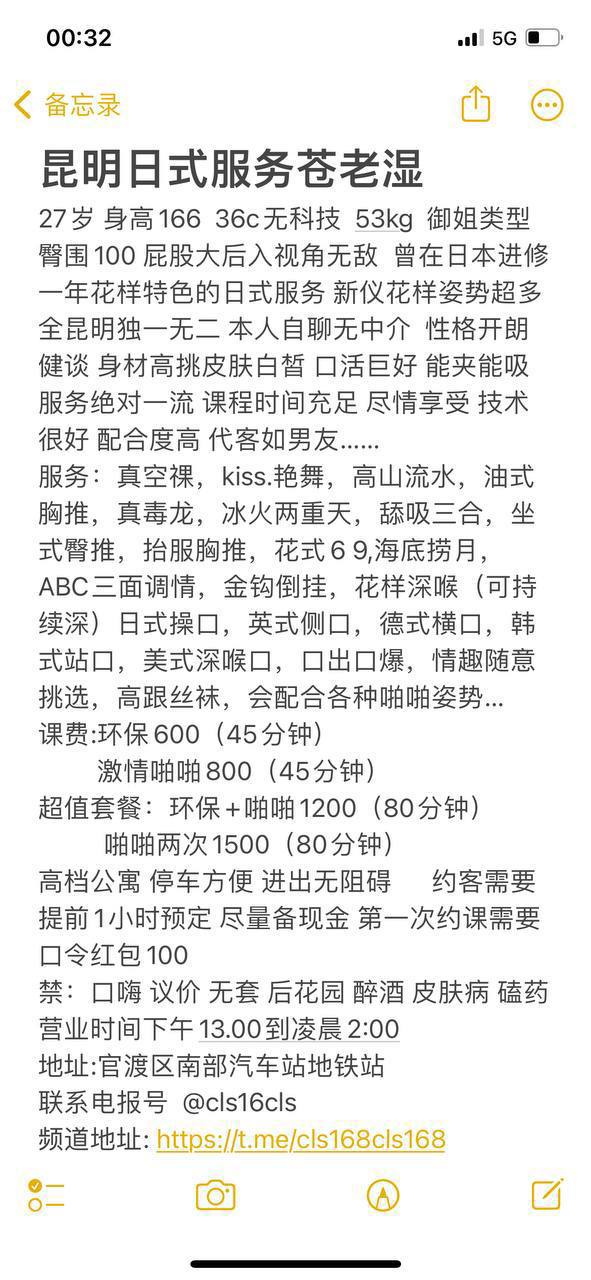 00:32
5G

备忘录

昆明日式服务苍老湿

27岁 身高166 36c无科技 53kg 御姐类型 臀围100 屁股大后入视角无敌 曾在日本进修一年花样特色的日式服务 新仪花样姿势超多 全昆明独一无二 本人自聊无中介 性格开朗健谈 身材高挑皮肤白皙 口活巨好 能夹能吸 服务绝对一流 课程时间充足 尽情享受 技术很好 配合度高 代客如男友......

服务：真空裸，kiss.艳舞，高山流水，油式胸推，真毒龙，冰火两重天，舔吸三合，坐式臀推，抬服胸推，花式6 9,海底捞月，ABC三面调情，金钩倒挂，花样深喉（可持续深）日式操口，英式侧口，德式横口，韩式站口，美式深喉口，口出口爆，情趣随意挑选，高跟丝袜，会配合各种啪啪姿势...

课费:环保600（45分钟）
激情啪啪800（45分钟）
超值套餐：环保+啪啪1200（80分钟）
啪啪两次1500（80分钟）

高档公寓 停车方便 进出无阻碍 约客需要提前1小时预定 尽量备现金 第一次约课需要口令红包100

禁：口嗨 议价 无套 后花园 醉酒 皮肤病 磕药

营业时间下午13.00到凌晨2:00

地址:官渡区南部汽车站地铁站

联系电报号 @cls16cls

频道地址: https://t.me/cls168cls168